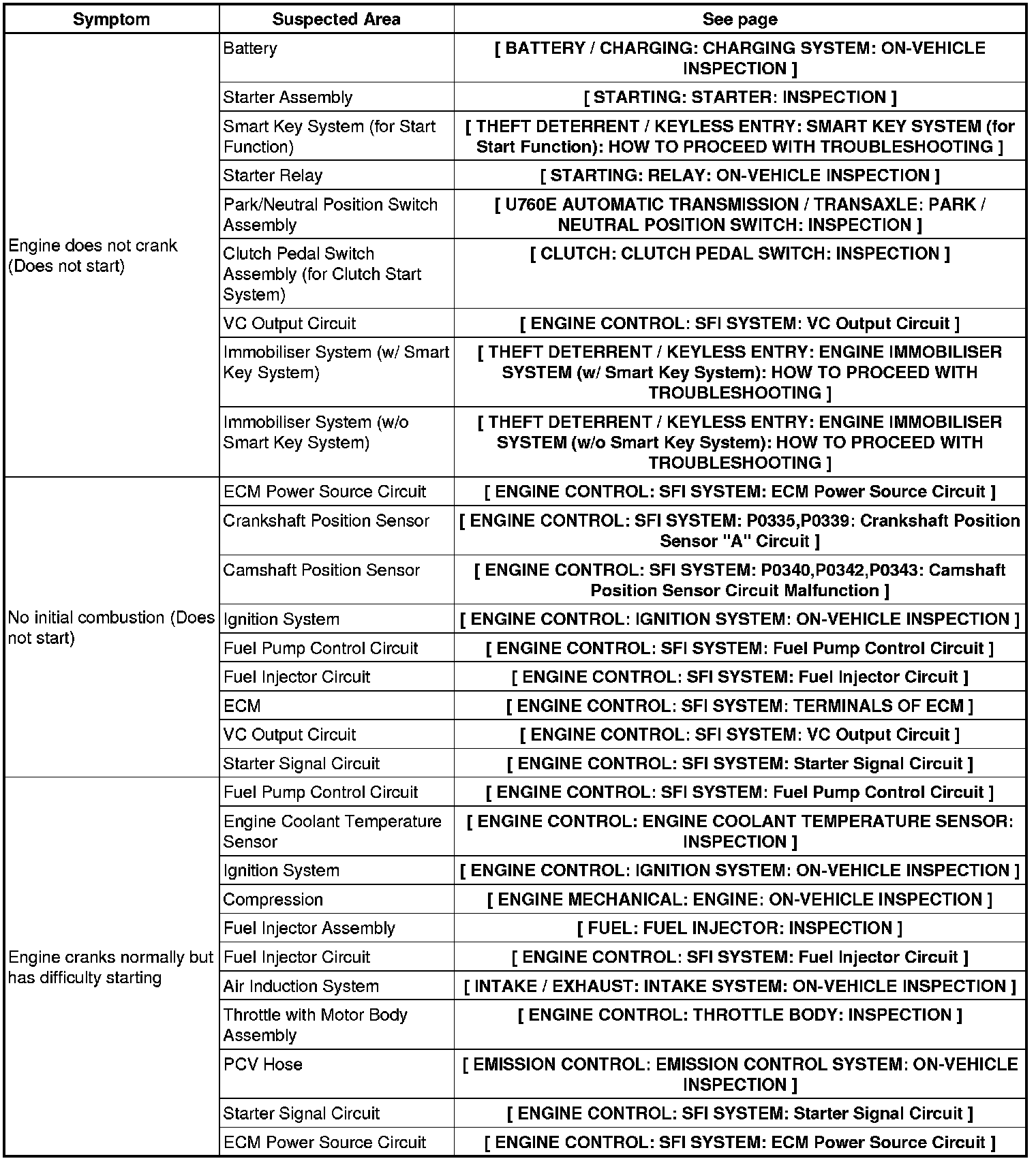 | Symptom | Suspected Area | See page |
|---|---|---|
| Engine does not crank (Does not start) | Battery | [ BATTERY / CHARGING: CHARGING SYSTEM: ON-VEHICLE INSPECTION ] |
| | Starter Assembly | [ STARTING: STARTER: INSPECTION ] |
| | Smart Key System (for Start Function) | [ THEFT DETERRENT / KEYLESS ENTRY: SMART KEY SYSTEM (for Start Function): HOW TO PROCEED WITH TROUBLESHOOTING ] |
| | Starter Relay | [ STARTING: RELAY: ON-VEHICLE INSPECTION ] |
| | Park/Neutral Position Switch Assembly | [ U760E AUTOMATIC TRANSMISSION / TRANSAXLE: PARK / NEUTRAL POSITION SWITCH: INSPECTION ] |
| | Clutch Pedal Switch Assembly (for Clutch Start System) | [ CLUTCH: CLUTCH PEDAL SWITCH: INSPECTION ] |
| | VC Output Circuit | [ ENGINE CONTROL: SFI SYSTEM: VC Output Circuit ] |
| | Immobiliser System (w/ Smart Key System) | [ THEFT DETERRENT / KEYLESS ENTRY: ENGINE IMMOBILISER SYSTEM (w/ Smart Key System): HOW TO PROCEED WITH TROUBLESHOOTING ] |
| | Immobiliser System (w/o Smart Key System) | [ THEFT DETERRENT / KEYLESS ENTRY: ENGINE IMMOBILISER SYSTEM (w/o Smart Key System): HOW TO PROCEED WITH TROUBLESHOOTING ] |
| No initial combustion (Does not start) | ECM Power Source Circuit | [ ENGINE CONTROL: SFI SYSTEM: ECM Power Source Circuit ] |
| | Crankshaft Position Sensor | [ ENGINE CONTROL: SFI SYSTEM: P0335,P0339: Crankshaft Position Sensor "A" Circuit ] |
| | Camshaft Position Sensor | [ ENGINE CONTROL: SFI SYSTEM: P0340,P0342,P0343: Camshaft Position Sensor Circuit Malfunction ] |
| | Ignition System | [ ENGINE CONTROL: IGNITION SYSTEM: ON-VEHICLE INSPECTION ] |
| | Fuel Pump Control Circuit | [ ENGINE CONTROL: SFI SYSTEM: Fuel Pump Control Circuit ] |
| | Fuel Injector Circuit | [ ENGINE CONTROL: SFI SYSTEM: Fuel Injector Circuit ] |
| | ECM | [ ENGINE CONTROL: SFI SYSTEM: TERMINALS OF ECM ] |
| | VC Output Circuit | [ ENGINE CONTROL: SFI SYSTEM: VC Output Circuit ] |
| | Starter Signal Circuit | [ ENGINE CONTROL: SFI SYSTEM: Starter Signal Circuit ] |
| Engine cranks normally but has difficulty starting | Fuel Pump Control Circuit | [ ENGINE CONTROL: SFI SYSTEM: Fuel Pump Control Circuit ] |
| | Engine Coolant Temperature Sensor | [ ENGINE CONTROL: ENGINE COOLANT TEMPERATURE SENSOR: INSPECTION ] |
| | Ignition System | [ ENGINE CONTROL: IGNITION SYSTEM: ON-VEHICLE INSPECTION ] |
| | Compression | [ ENGINE MECHANICAL: ENGINE: ON-VEHICLE INSPECTION ] |
| | Fuel Injector Assembly | [ FUEL: FUEL INJECTOR: INSPECTION ] |
| | Fuel Injector Circuit | [ ENGINE CONTROL: SFI SYSTEM: Fuel Injector Circuit ] |
| | Air Induction System | [ INTAKE / EXHAUST: INTAKE SYSTEM: ON-VEHICLE INSPECTION ] |
| | Throttle with Motor Body Assembly | [ ENGINE CONTROL: THROTTLE BODY: INSPECTION ] |
| | PCV Hose | [ EMISSION CONTROL: EMISSION CONTROL SYSTEM: ON-VEHICLE INSPECTION ] |
| | Starter Signal Circuit | [ ENGINE CONTROL: SFI SYSTEM: Starter Signal Circuit ] |
| | ECM Power Source Circuit | [ ENGINE CONTROL: SFI SYSTEM: ECM Power Source Circuit ] |